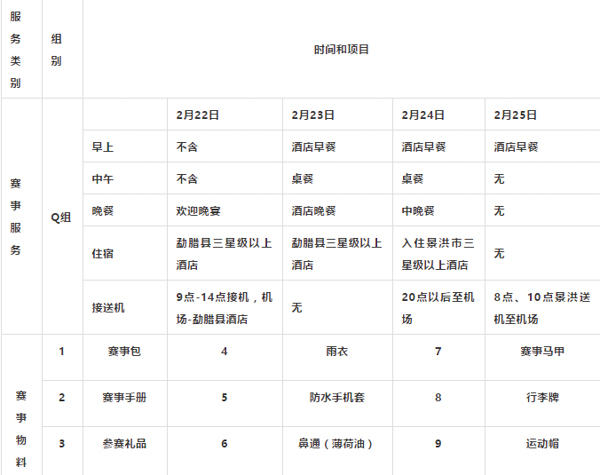 | 服务类别 | 组别 | 时间和项目 | | | | |
|---|---|---|---|---|---|---|
| 赛事服务 | Q组 | | 2月22日 | 2月23日 | 2月24日 | 2月25日 |
| | | 早上 | 不含 | 酒店早餐 | 酒店早餐 | 酒店早餐 |
| | | 中午 | 不含 | 桌餐 | 桌餐 | 无 |
| | | 晚餐 | 欢迎晚宴 | 酒店晚餐 | 中晚餐 | 无 |
| | | 住宿 | 勐腊县三星级以上酒店 | 勐腊县三星级以上酒店 | 入住景洪市三星级以上酒店 | 无 |
| | | 接送机 | 9点-14点接机，机场-勐腊县酒店 | 无 | 20点以后至机场 | 8点、10点景洪送机至机场 |
| 赛事物料 | 1 | 赛事包 | 4 | 雨衣 | 7 | 赛事马甲 |
| | 2 | 赛事手册 | 5 | 防水手机套 | 8 | 行李牌 |
| | 3 | 参赛礼品 | 6 | 鼻通（薄荷油） | 9 | 运动帽 |